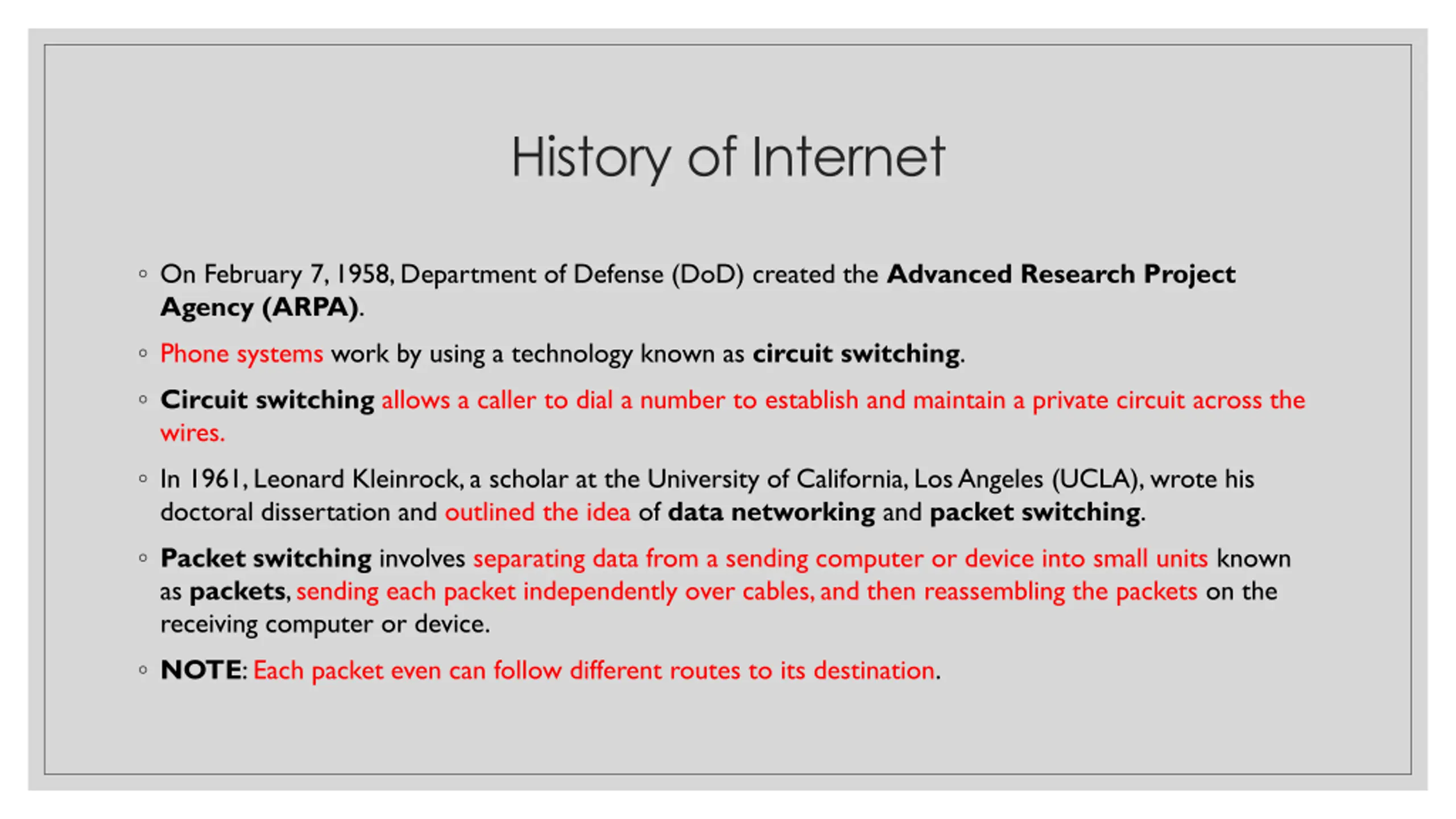 History of Internet

◦ On February 7, 1958, Department of Defense (DoD) created the Advanced Research Project Agency (ARPA).

◦ Phone systems work by using a technology known as circuit switching.

◦ Circuit switching allows a caller to dial a number to establish and maintain a private circuit across the wires.

◦ In 1961, Leonard Kleinrock, a scholar at the University of California, Los Angeles (UCLA), wrote his doctoral dissertation and outlined the idea of data networking and packet switching.

◦ Packet switching involves separating data from a sending computer or device into small units known as packets, sending each packet independently over cables, and then reassembling the packets on the receiving computer or device.

◦ NOTE: Each packet even can follow different routes to its destination.